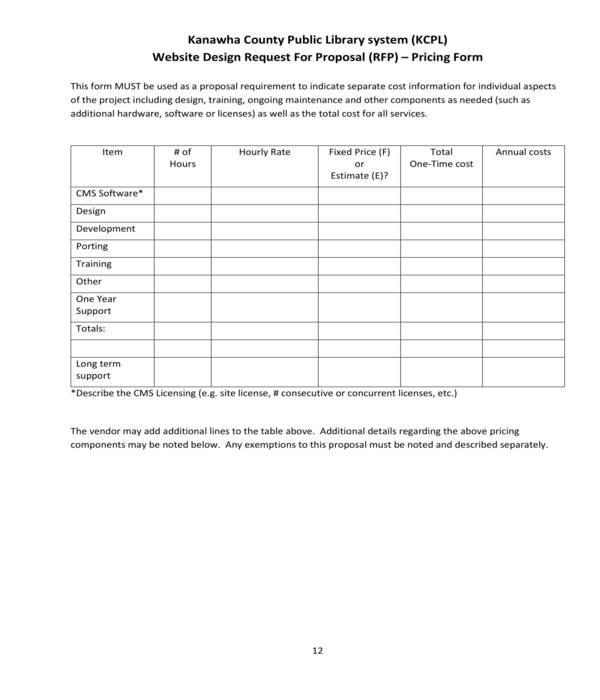 Kanawha County Public Library system (KCPL)
Website Design Request For Proposal (RFP) – Pricing Form

This form MUST be used as a proposal requirement to indicate separate cost information for individual aspects of the project including design, training, ongoing maintenance and other components as needed (such as additional hardware, software or licenses) as well as the total cost for all services.

| Item | # of Hours | Hourly Rate | Fixed Price (F) or Estimate (E)? | Total One-Time cost | Annual costs |
|---|---|---|---|---|---|
| CMS Software* | | | | | |
| Design | | | | | |
| Development | | | | | |
| Porting | | | | | |
| Training | | | | | |
| Other | | | | | |
| One Year Support | | | | | |
| Totals: | | | | | |
| | | | | | |
| Long term support | | | | | |

*Describe the CMS Licensing (e.g. site license, # consecutive or concurrent licenses, etc.)

The vendor may add additional lines to the table above. Additional details regarding the above pricing components may be noted below. Any exemptions to this proposal must be noted and described separately.

12